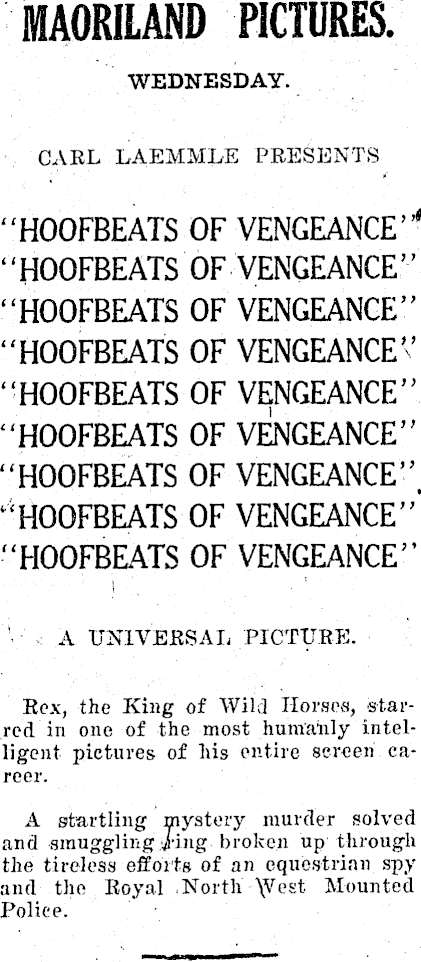 MAORILAND PICTURES.

WEDNESDAY.

CARL LAEMMLE PRESENTS

"HOOFBEATS OF VENGEANCE"
"HOOFBEATS OF VENGEANCE"
"HOOFBEATS OF VENGEANCE"
"HOOFBEATS OF VENGEANCE"
"HOOFBEATS OF VENGEANCE"
"HOOFBEATS OF VENGEANCE"
"HOOFBEATS OF VENGEANCE"
"HOOFBEATS OF VENGEANCE"
"HOOFBEATS OF VENGEANCE"

A UNIVERSAL PICTURE.

Rex, the King of Wild Horses, starred in one of the most humanly intelligent pictures of his entire screen career.

A startling mystery murder solved and smuggling ring broken up through the tireless efforts of an equestrian spy and the Royal North West Mounted Police.